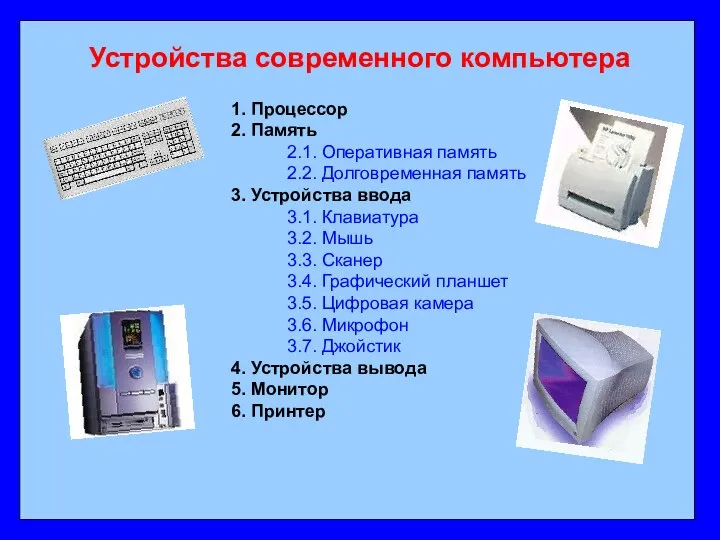 Устройства современного компьютера

1. Процессор
2. Память
2.1. Оперативная память
2.2. Долговременная память
3. Устройства ввода
3.1. Клавиатура
3.2. Мышь
3.3. Сканер
3.4. Графический планшет
3.5. Цифровая камера
3.6. Микрофон
3.7. Джойстик
4. Устройства вывода
5. Монитор
6. Принтер